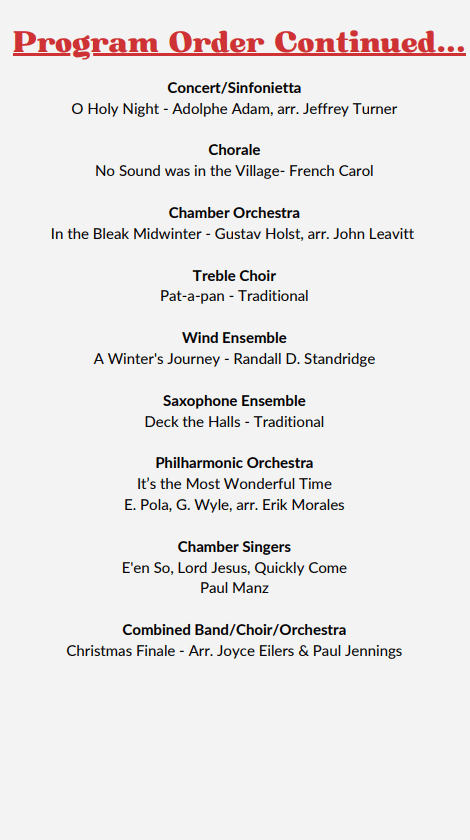 Program Order Continued...

Concert/Sinfonietta
O Holy Night - Adolphe Adam, arr. Jeffrey Turner

Chorale
No Sound was in the Village- French Carol

Chamber Orchestra
In the Bleak Midwinter - Gustav Holst, arr. John Leavitt

Treble Choir
Pat-a-pan - Traditional

Wind Ensemble
A Winter's Journey - Randall D. Standridge

Saxophone Ensemble
Deck the Halls - Traditional

Philharmonic Orchestra
It's the Most Wonderful Time
E. Pola, G. Wyle, arr. Erik Morales

Chamber Singers
E'en So, Lord Jesus, Quickly Come
Paul Manz

Combined Band/Choir/Orchestra
Christmas Finale - Arr. Joyce Eilers & Paul Jennings